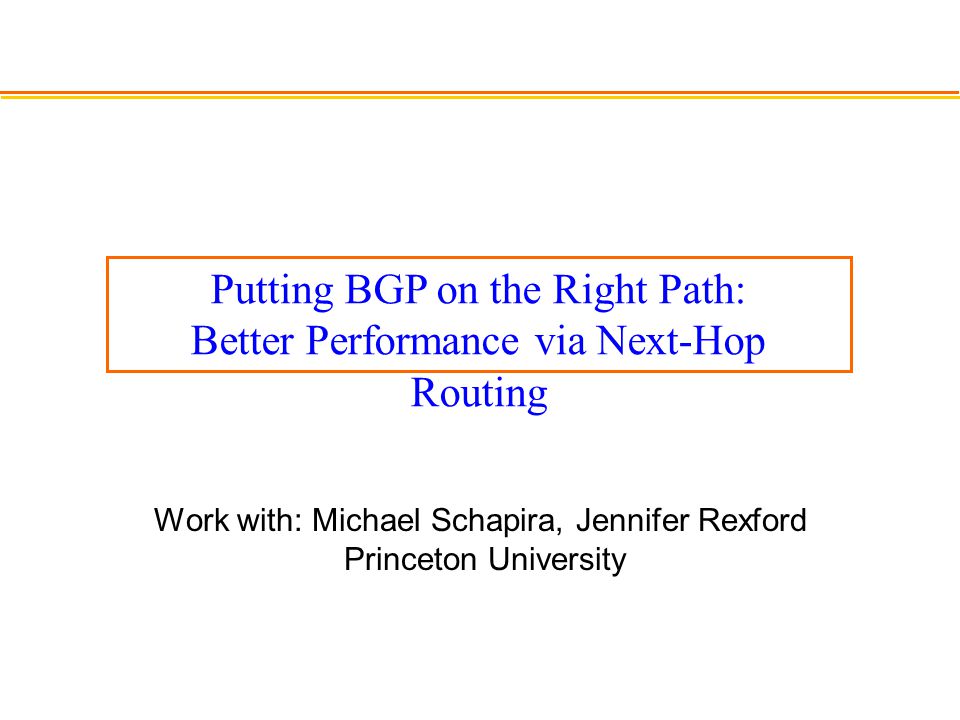 Putting BGP on the Right Path: Better Performance via Next-Hop Routing

Work with: Michael Schapira, Jennifer Rexford
Princeton University